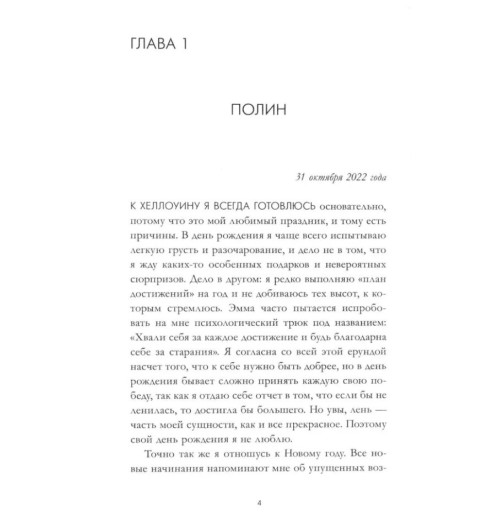 ГЛАВА 1

ПОЛИН

31 октября 2022 года

К ХЕЛЛОУИНУ Я ВСЕГДА ГОТОВЛЮСЬ основательно, потому что это мой любимый праздник, и тому есть причины. В день рождения я чаще всего испытываю легкую грусть и разочарование, и дело не в том, что я жду каких-то особенных подарков и невероятных сюрпризов. Дело в другом: я редко выполняю «план достижений» на год и не добиваюсь тех высот, к которым стремлюсь. Эмма часто пытается испробовать на мне психологический трюк под названием: «Хвали себя за каждое достижение и будь благодарна себе за старания». Я согласна со всей этой ерундой насчет того, что к себе нужно быть добрее, но в день рождения бывает сложно принять каждую свою победу, так как я отдаю себе отчет в том, что если бы не ленилась, то достигла бы большего. Но увы, лень — часть моей сущности, как и все прекрасное. Поэтому свой день рождения я не люблю.

Точно так же я отношусь к Новому году. Все новые начинания напоминают мне об упущенных воз-

4